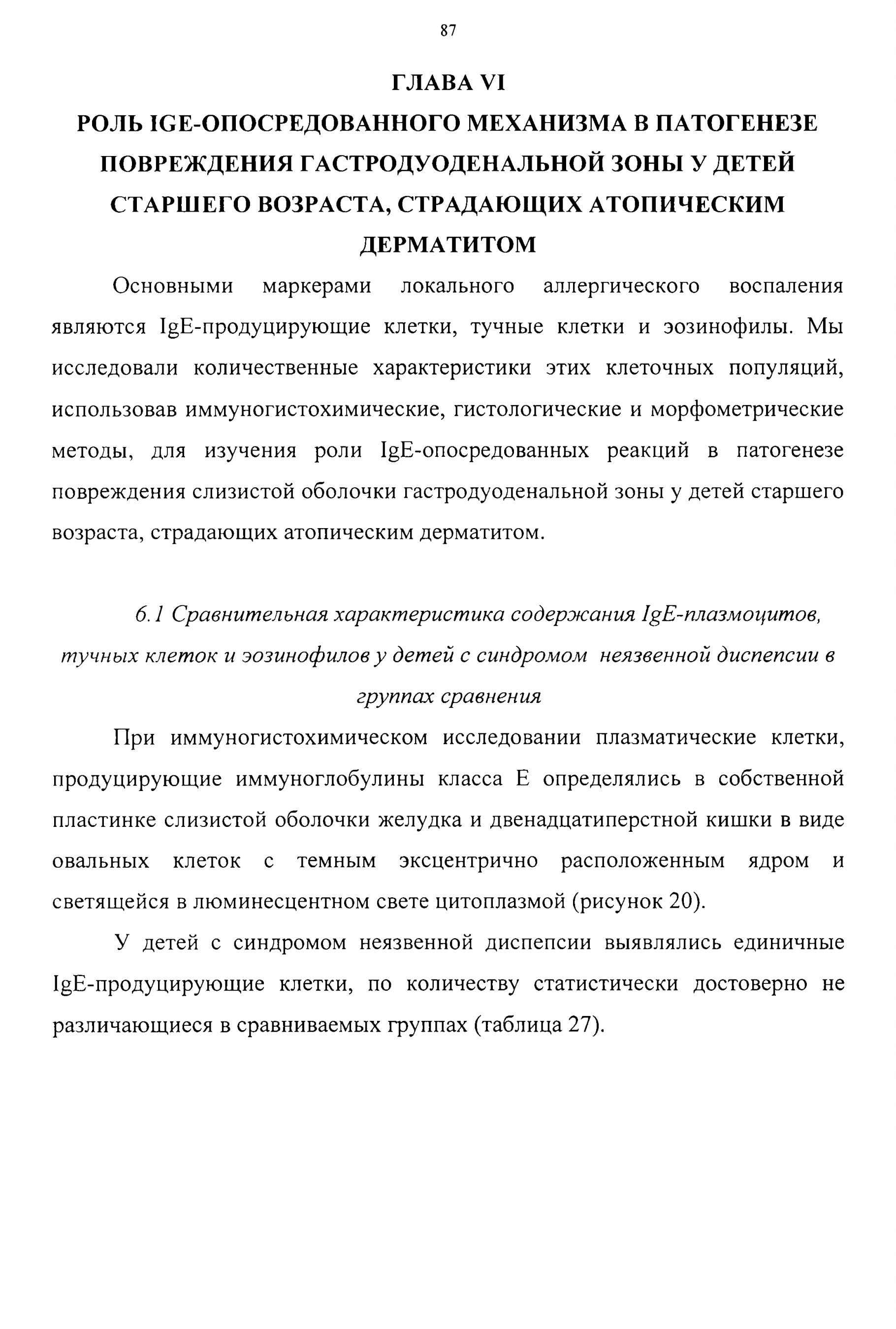 87

ГЛАВА VI
РОЛЬ IGE-ОПОСРЕДОВАННОГО МЕХАНИЗМА В ПАТОГЕНЕЗЕ ПОВРЕЖДЕНИЯ ГАСТРОДУОДЕНАЛЬНОЙ ЗОНЫ У ДЕТЕЙ СТАРШЕГО ВОЗРАСТА, СТРАДАЮЩИХ АТОПИЧЕСКИМ ДЕРМАТИТОМ

Основными маркерами локального аллергического воспаления являются IgE-продуцирующие клетки, тучные клетки и эозинофилы. Мы исследовали количественные характеристики этих клеточных популяций, использовав иммуногистохимические, гистологические и морфометрические методы, для изучения роли IgE-опосредованных реакций в патогенезе повреждения слизистой оболочки гастродуоденальной зоны у детей старшего возраста, страдающих атопическим дерматитом.

6.1 Сравнительная характеристика содержания IgE-плазмоцитов, тучных клеток и эозинофилов у детей с синдромом неязвенной диспепсии в группах сравнения

При иммуногистохимическом исследовании плазматические клетки, продуцирующие иммуноглобулины класса Е определялись в собственной пластинке слизистой оболочки желудка и двенадцатиперстной кишки в виде овальных клеток с темным эксцентрично расположенным ядром и светящейся в люминесцентном свете цитоплазмой (рисунок 20).

У детей с синдромом неязвенной диспепсии выявлялись единичные IgE-продуцирующие клетки, по количеству статистически достоверно не различающиеся в сравниваемых группах (таблица 27).